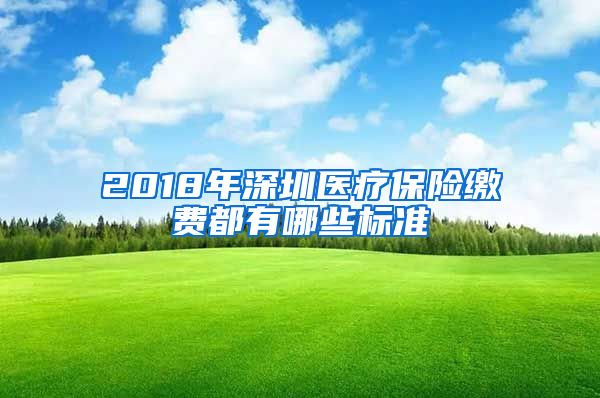 2018年深圳医疗保险缴费都有哪些标准